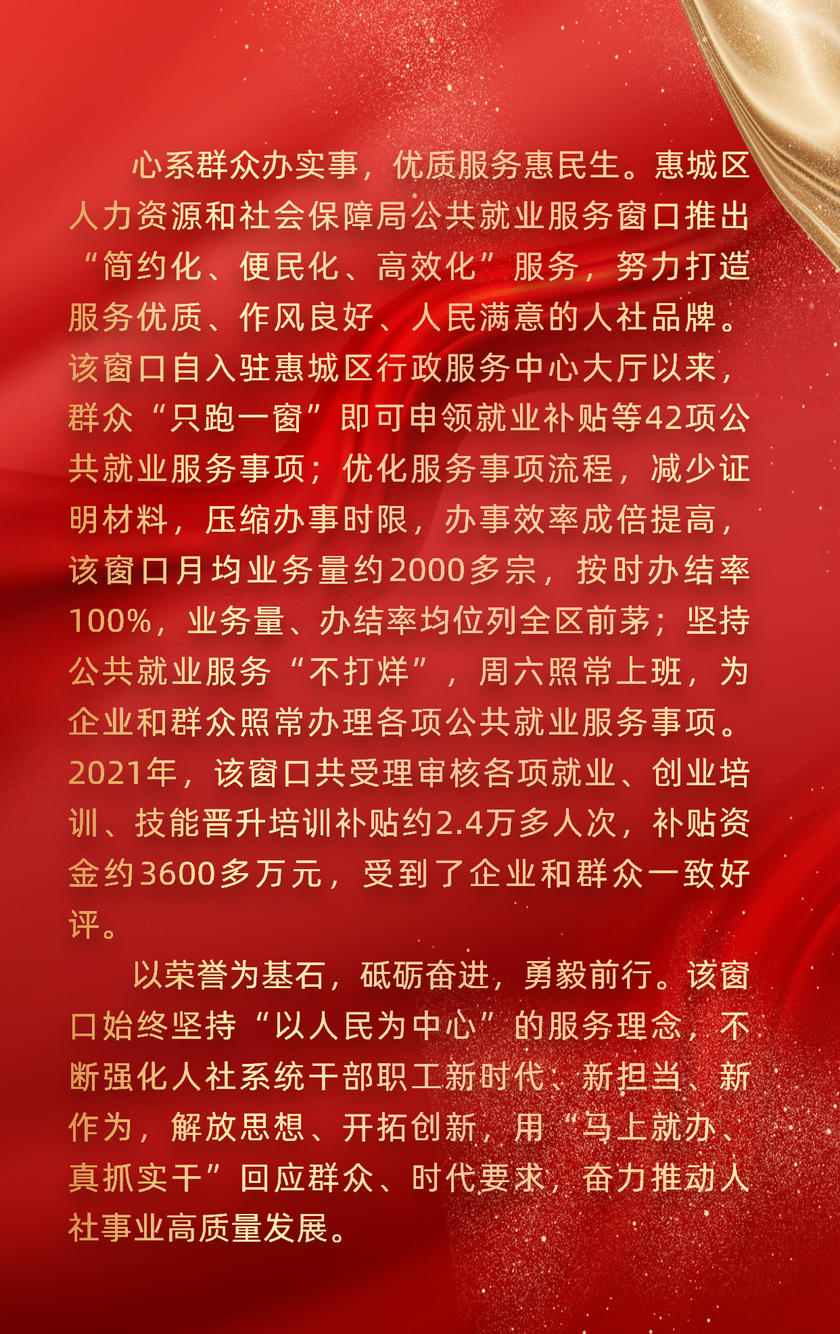 心系群众办实事，优质服务惠民生。惠城区人力资源和社会保障局公共就业服务窗口推出“简约化、便民化、高效化”服务，努力打造服务优质、作风良好、人民满意的人社品牌。该窗口自入驻惠城区行政服务中心大厅以来，群众“只跑一窗”即可申领就业补贴等42项公共就业服务事项；优化服务事项流程，减少证明材料，压缩办事时限，办事效率成倍提高，该窗口月均业务量约2000多宗，按时办结率100%，业务量、办结率均位列全区前茅；坚持公共就业服务“不打烊”，周六照常上班，为企业和群众照常办理各项公共就业服务事项。2021年，该窗口共受理审核各项就业、创业培训、技能晋升培训补贴约2.4万多人次，补贴资金约3600多万元，受到了企业和群众一致好评。

以荣誉为基石，砥砺奋进，勇毅前行。该窗口始终坚持“以人民为中心”的服务理念，不断强化人社系统干部职工新时代、新担当、新作为，解放思想、开拓创新，用“马上就办、真抓实干”回应群众、时代要求，奋力推动人社事业高质量发展。